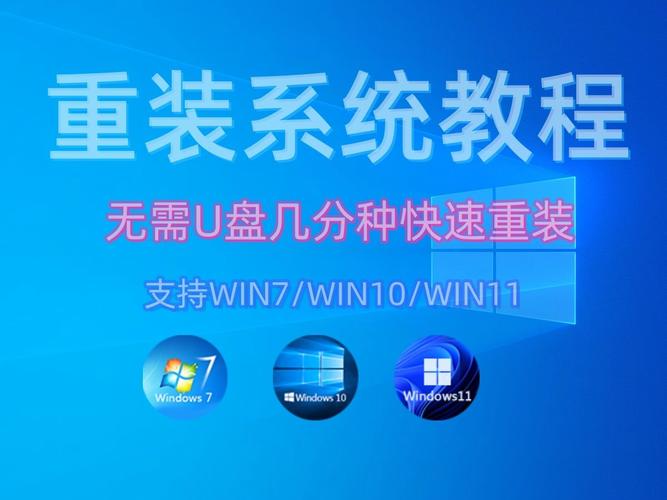 重装系统教程

无需U盘几分种快速重装

支持WIN7/WIN10/WIN11

Windows 7

Windows 10

Windows11